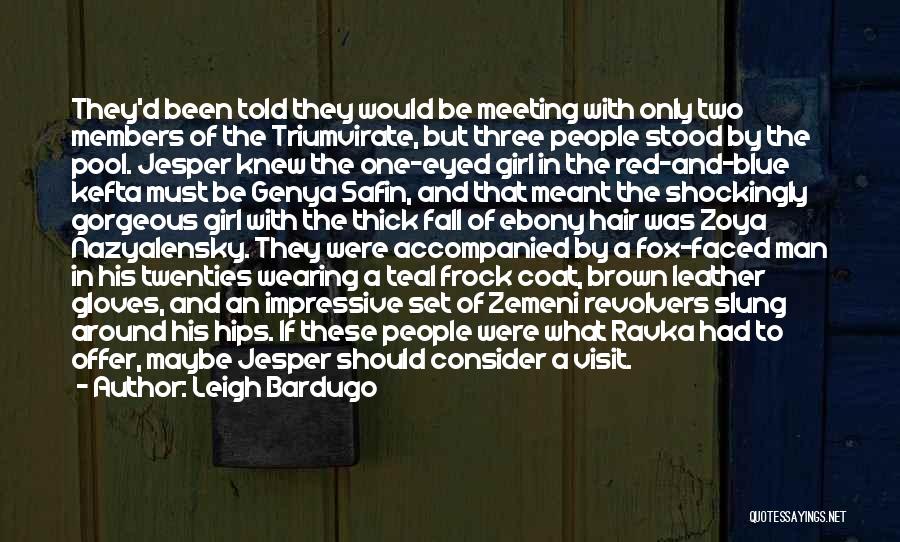 They'd been told they would be meeting with only two members of the Triumvirate, but three people stood by the pool. Jesper knew the one-eyed girl in the red-and-blue kefta must be Genya Safin, and that meant the shockingly gorgeous girl with the thick fall of ebony hair was Zoya Nazyalensky. They were accompanied by a fox-faced man in his twenties wearing a teal frock coat, brown leather gloves, and an impressive set of Zemeni revolvers slung around his hips. If these people were what Ravka had to offer, maybe Jesper should consider a visit.
- Author: Leigh Bardugo

QUOTESSAYINGS.NET